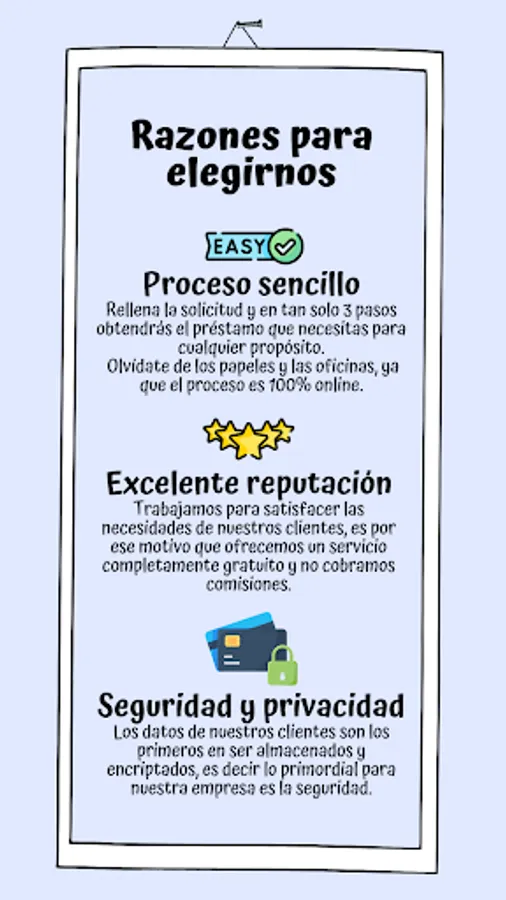 Razones para elegirnos

EASY

Proceso sencillo
Rellena la solicitud y en tan solo 3 pasos obtendrás el préstamo que necesitas para cualquier propósito.
Olvídate de los papeles y las oficinas, ya que el proceso es 100% online.

Excelente reputación
Trabajamos para satisfacer las necesidades de nuestros clientes, es por ese motivo que ofrecemos un servicio completamente gratuito y no cobramos comisiones.

Seguridad y privacidad
Los datos de nuestros clientes son los primeros en ser almacenados y encriptados, es decir lo primordial para nuestra empresa es la seguridad.